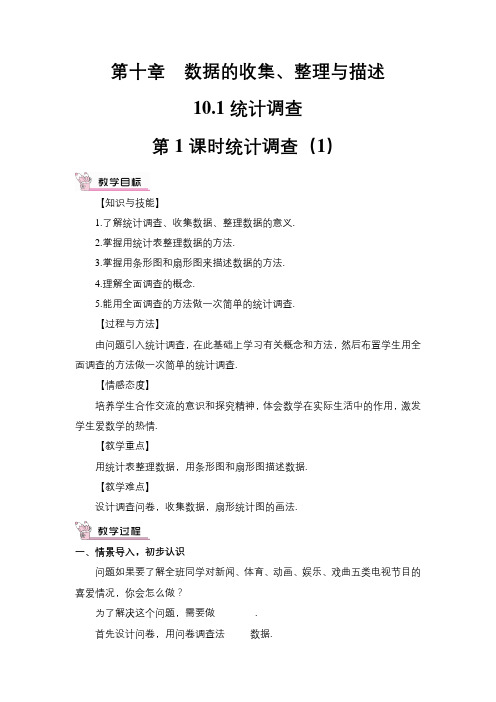 第十章　数据的收集、整理与描述

10.1 统计调查

第 1 课时统计调查（1）

教学目标

【知识与技能】

1.了解统计调查、收集数据、整理数据的意义.

2.掌握用统计表整理数据的方法.

3.掌握用条形图和扇形图来描述数据的方法.

4.理解全面调查的概念.

5.能用全面调查的方法做一次简单的统计调查.

【过程与方法】

由问题引入统计调查，在此基础上学习有关概念和方法，然后布置学生用全面调查的方法做一次简单的统计调查.

【情感态度】

培养学生合作交流的意识和探究精神，体会数学在实际生活中的作用，激发学生爱数学的热情.

【教学重点】

用统计表整理数据，用条形图和扇形图描述数据.

【教学难点】

设计调查问卷，收集数据，扇形统计图的画法.

教学过程

一、情景导入，初步认识

问题如果要了解全班同学对新闻、体育、动画、娱乐、戏曲五类电视节目的喜爱情况，你会怎么做？

为了解决这个问题，需要做　　　　.

首先设计问卷，用问卷调查法　　　数据.